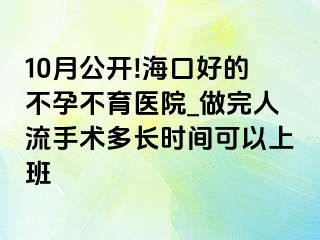 10月公开!海口好的不孕不育医院_做完人流手术多长时间可以上班